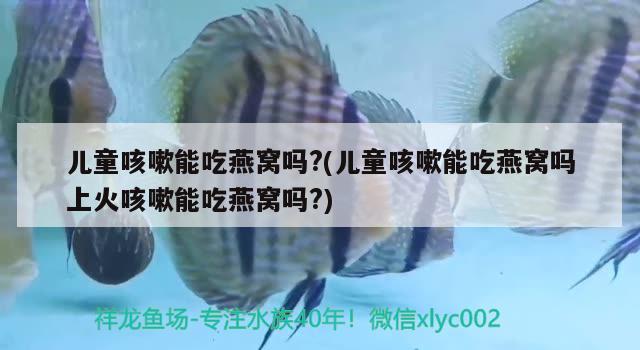 儿童咳嗽能吃燕窝吗?(儿童咳嗽能吃燕窝吗上火咳嗽能吃燕窝吗?)

祥龙鱼场-专注水族40年！微信xlyc002